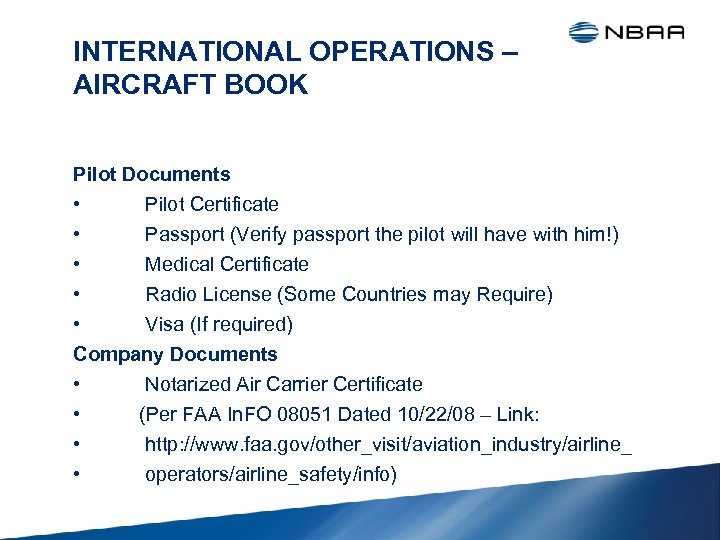 NBAA

INTERNATIONAL OPERATIONS – AIRCRAFT BOOK

Pilot Documents
• Pilot Certificate
• Passport (Verify passport the pilot will have with him!)
• Medical Certificate
• Radio License (Some Countries may Require)
• Visa (If required)
Company Documents
• Notarized Air Carrier Certificate
• (Per FAA InFO 08051 Dated 10/22/08 – Link:
• http://www.faa.gov/other_visit/aviation_industry/airline_
• operators/airline_safety/info)